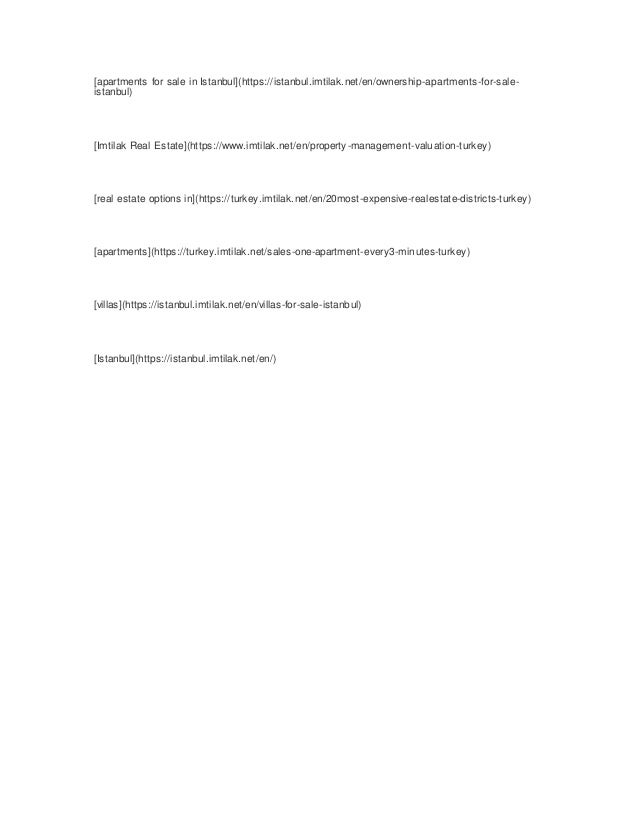 [apartments for sale in Istanbul](https://istanbul.imtilak.net/en/ownership-apartments-for-sale-istanbul)

[Imtilak Real Estate](https://www.imtilak.net/en/property-management-valuation-turkey)

[real estate options in](https://turkey.imtilak.net/en/20most-expensive-realestate-districts-turkey)

[apartments](https://turkey.imtilak.net/sales-one-apartment-every3-minutes-turkey)

[villas](https://istanbul.imtilak.net/en/villas-for-sale-istanbul)

[Istanbul](https://istanbul.imtilak.net/en/)